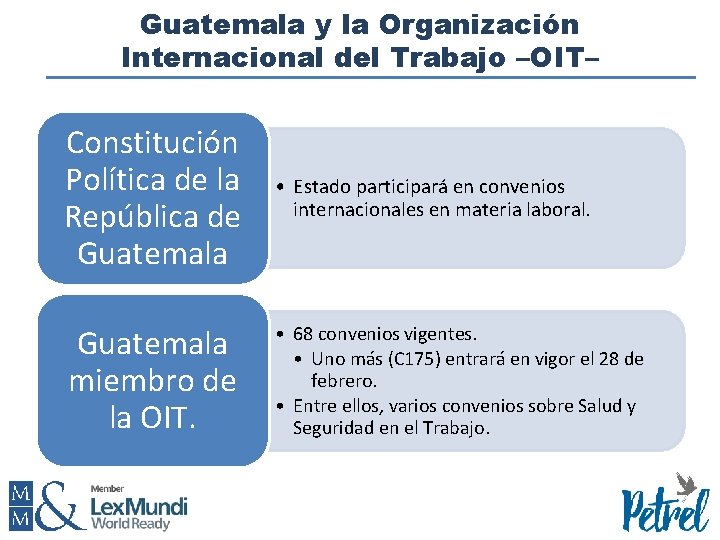 Guatemala y la Organización Internacional del Trabajo –OIT–

Constitución Política de la República de Guatemala

• Estado participará en convenios internacionales en materia laboral.

Guatemala miembro de la OIT.

• 68 convenios vigentes.
• Uno más (C175) entrará en vigor el 28 de febrero.
• Entre ellos, varios convenios sobre Salud y Seguridad en el Trabajo.

M M & Member LexMundi World Ready

Petrel